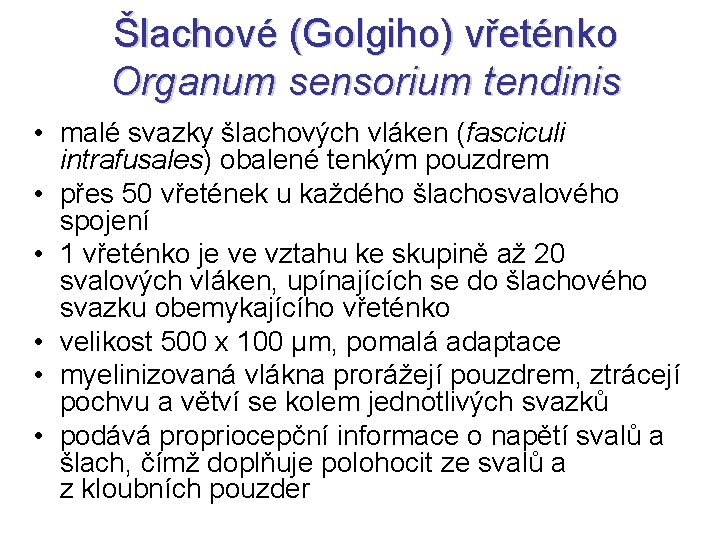 Šlachové (Golgiho) vřeténko
Organum sensorium tendinis

• malé svazky šlachových vláken (fasciculi intrafusales) obalené tenkým pouzdrem
• přes 50 vřetének u každého šlachosvalového spojení
• 1 vřeténko je ve vztahu ke skupině až 20 svalových vláken, upínajících se do šlachového svazku obemykajícího vřeténko
• velikost 500 x 100 μm, pomalá adaptace
• myelinizovaná vlákna prorážejí pouzdrem, ztrácejí pochvu a větví se kolem jednotlivých svazků
• podává propriocepční informace o napětí svalů a šlach, čímž doplňuje polohocit ze svalů a z kloubních pouzder